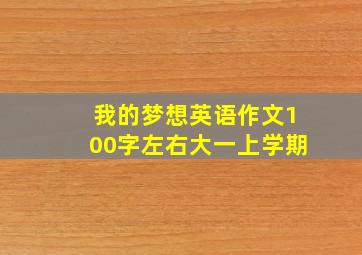 我的梦想英语作文100字左右大一上学期